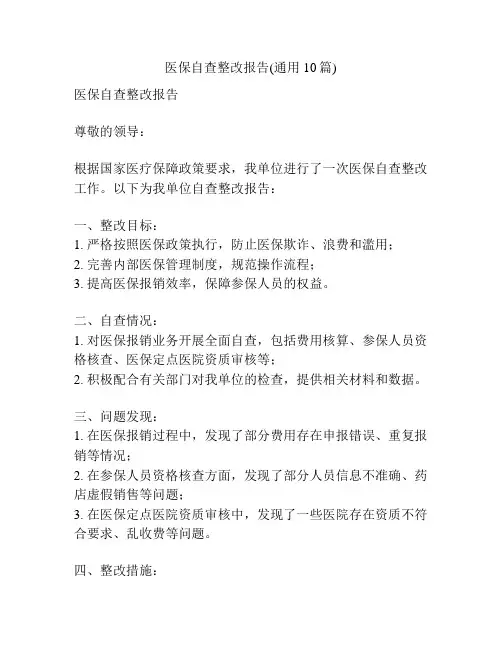 医保自查整改报告(通用 10 篇)

医保自查整改报告

尊敬的领导：

根据国家医疗保障政策要求，我单位进行了一次医保自查整改工作。以下为我单位自查整改报告：

一、整改目标：
1. 严格按照医保政策执行，防止医保欺诈、浪费和滥用；
2. 完善内部医保管理制度，规范操作流程；
3. 提高医保报销效率，保障参保人员的权益。

二、自查情况：
1. 对医保报销业务开展全面自查，包括费用核算、参保人员资格核查、医保定点医院资质审核等；
2. 积极配合有关部门对我单位的检查，提供相关材料和数据。

三、问题发现：
1. 在医保报销过程中，发现了部分费用存在申报错误、重复报销等情况；
2. 在参保人员资格核查方面，发现了部分人员信息不准确、药店虚假销售等问题；
3. 在医保定点医院资质审核中，发现了一些医院存在资质不符合要求、乱收费等问题。

四、整改措施：